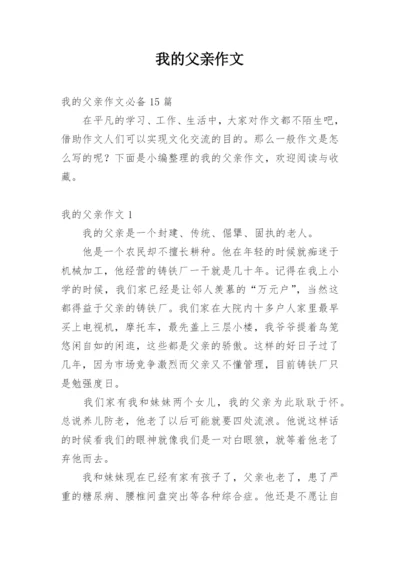 我的父亲作文

我的父亲作文必备15篇

在平凡的学习、工作、生活中，大家对作文都不陌生吧，借助作文人们可以实现文化交流的目的。那么一般作文是怎么写的呢？下面是小编整理的我的父亲作文，欢迎阅读与收藏。

我的父亲作文1

我的父亲是一个封建、传统、倔犟、固执的老人。

他是一个农民却不擅长耕种。他在年轻的时候就痴迷于机械加工，他经营的铸铁厂一干就是几十年。记得在我上小学的时候，我们家已经是让邻人羡慕的“万元户”，当然这都得益于父亲的铸铁厂。我们家在大院内十多户人家里最早买上电视机，摩托车，最先盖上三层小楼，我爷爷提着鸟笼悠闲自如的闲逛，这些都是父亲的骄傲。这样的好日子过了几年，因为市场竞争激烈而父亲又不懂管理，目前铸铁厂只是勉强度日。

我们家有我和妹妹两个女儿，我的父亲为此耿耿于怀。总说养儿防老，他老了以后可能就要四处流浪。他说这样话的时候看我们的眼神就像我们是一对白眼狼，就等着他老了弃他而去。

我和妹妹现在已经有家有孩子了，父亲也老了，患了严重的糖尿病、腰椎间盘突出等各种综合症。他还是不愿让自